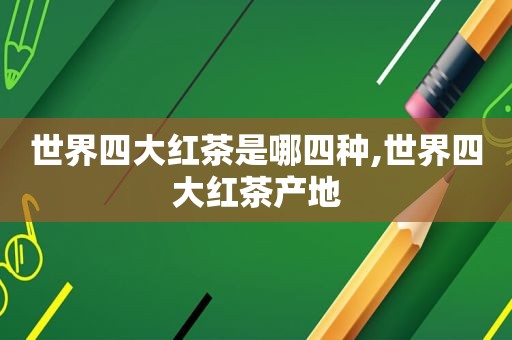 世界四大红茶是哪四种,世界四大红茶产地